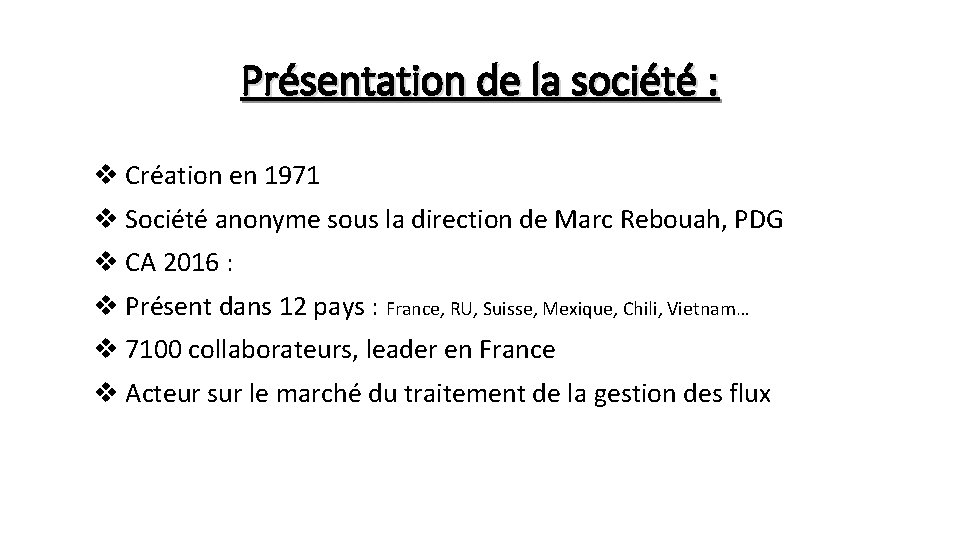 Présentation de la société :

❖ Création en 1971
❖ Société anonyme sous la direction de Marc Rebouah, PDG
❖ CA 2016 :
❖ Présent dans 12 pays : France, RU, Suisse, Mexique, Chili, Vietnam…
❖ 7100 collaborateurs, leader en France
❖ Acteur sur le marché du traitement de la gestion des flux